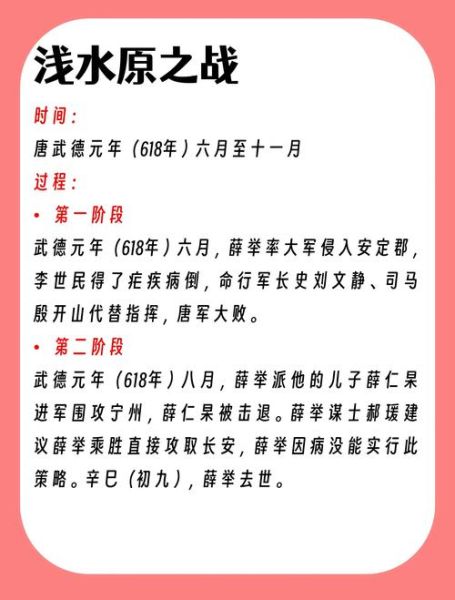 浅水原之战

时间：
唐武德元年（618年）六月至十一月

过程：

• 第一阶段

武德元年（618年）六月，薛举率大军侵入安定郡，李世民得了疟疾病倒，命行军长史刘文静、司马殷开山代替指挥，唐军大败。

• 第二阶段

武德元年（618年）八月，薛举派他的儿子薛仁杲进军围攻宁州，薛仁杲被击退。薛举谋士郝瑗建议薛举乘胜直接攻取长安，薛举因病没能实行此策略。辛巳（初九），薛举去世。